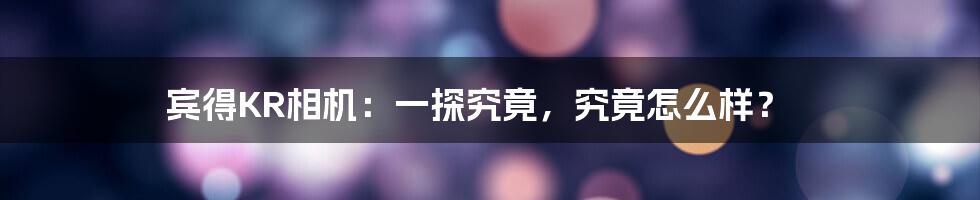 宾得KR相机：一探究竟，究竟怎么样？